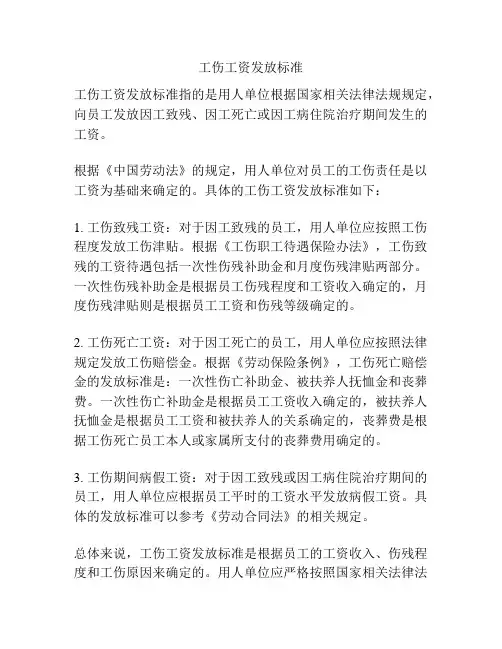 工伤工资发放标准

工伤工资发放标准指的是用人单位根据国家相关法律法规规定，向员工发放因工致残、因工死亡或因工病住院治疗期间发生的工资。

根据《中国劳动法》的规定，用人单位对员工的工伤责任是以工资为基础来确定的。具体的工伤工资发放标准如下：

1. 工伤致残工资：对于因工致残的员工，用人单位应按照工伤程度发放工伤津贴。根据《工伤职工待遇保险办法》，工伤致残的工资待遇包括一次性伤残补助金和月度伤残津贴两部分。一次性伤残补助金是根据员工伤残程度和工资收入确定的，月度伤残津贴则是根据员工工资和伤残等级确定的。

2. 工伤死亡工资：对于因工死亡的员工，用人单位应按照法律规定发放工伤赔偿金。根据《劳动保险条例》，工伤死亡赔偿金的发放标准是：一次性伤亡补助金、被扶养人抚恤金和丧葬费。一次性伤亡补助金是根据员工工资收入确定的，被扶养人抚恤金是根据员工工资和被扶养人的关系确定的，丧葬费是根据工伤死亡员工本人或家属所支付的丧葬费用确定的。

3. 工伤期间病假工资：对于因工致残或因工病住院治疗期间的员工，用人单位应根据员工平时的工资水平发放病假工资。具体的发放标准可以参考《劳动合同法》的相关规定。

总体来说，工伤工资发放标准是根据员工的工资收入、伤残程度和工伤原因来确定的。用人单位应严格按照国家相关法律法